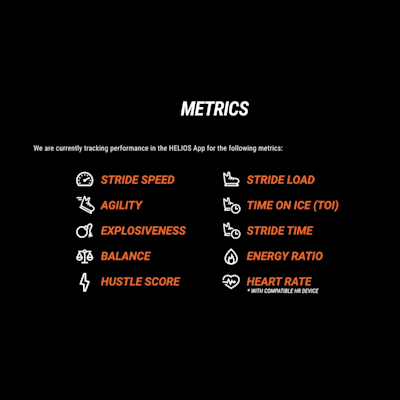 METRICS

We are currently tracking performance in the HELIOS App for the following metrics:

STRIDE SPEED
AGILITY
EXPLOSIVENESS
BALANCE
HUSTLE SCORE

STRIDE LOAD
TIME ON ICE (TOI)
STRIDE TIME
ENERGY RATIO
HEART RATE
* WITH COMPATIBLE HR DEVICE